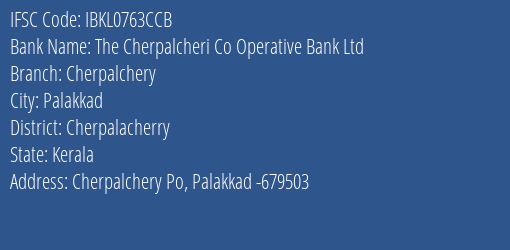 IFSC Code: IBKL0763CCB
Bank Name: The Cherpalcheri Co Operative Bank Ltd
Branch: Cherpalchery
City: Palakkad
District: Cherpalacherry
State: Kerala
Address: Cherpalchery Po, Palakkad -679503